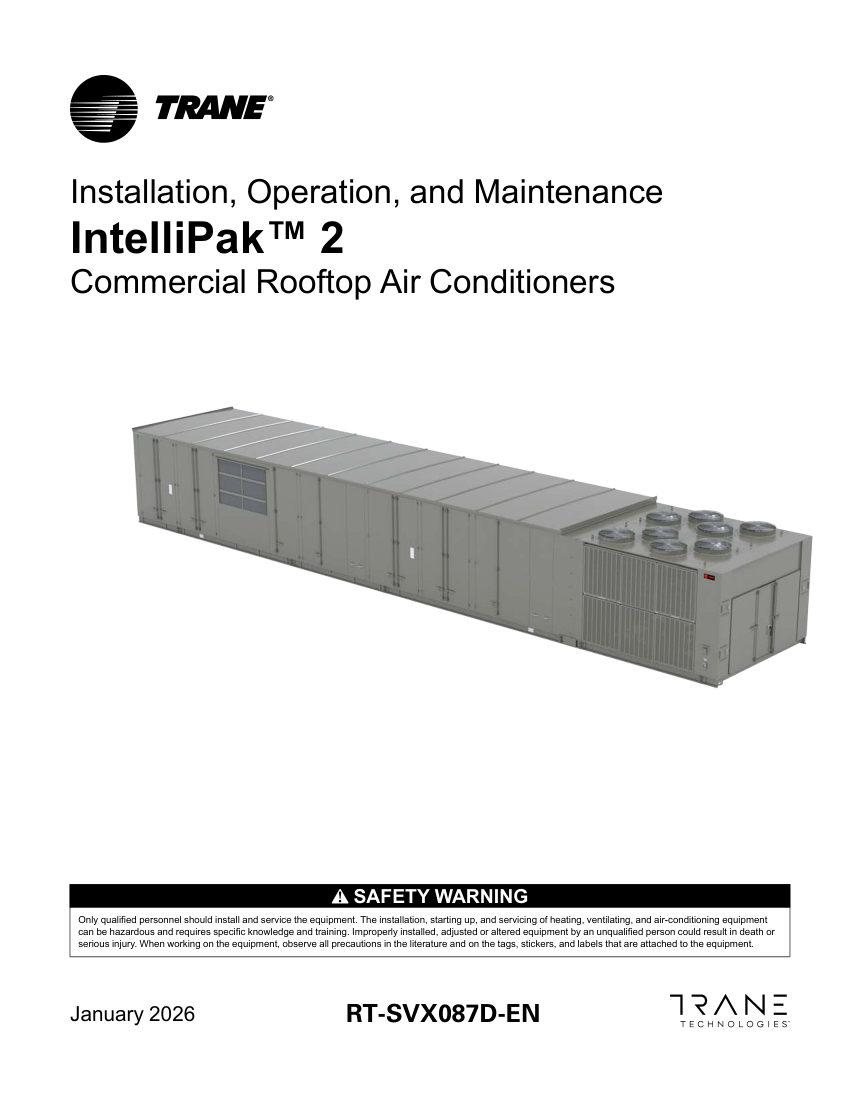 TRANE®

Installation, Operation, and Maintenance
IntelliPak™ 2
Commercial Rooftop Air Conditioners

⚠ SAFETY WARNING

Only qualified personnel should install and service the equipment. The installation, starting up, and servicing of heating, ventilating, and air-conditioning equipment can be hazardous and requires specific knowledge and training. Improperly installed, adjusted or altered equipment by an unqualified person could result in death or serious injury. When working on the equipment, observe all precautions in the literature and on the tags, stickers, and labels that are attached to the equipment.

January 2026

RT-SVX087D-EN

TRANE
TECHNOLOGIES